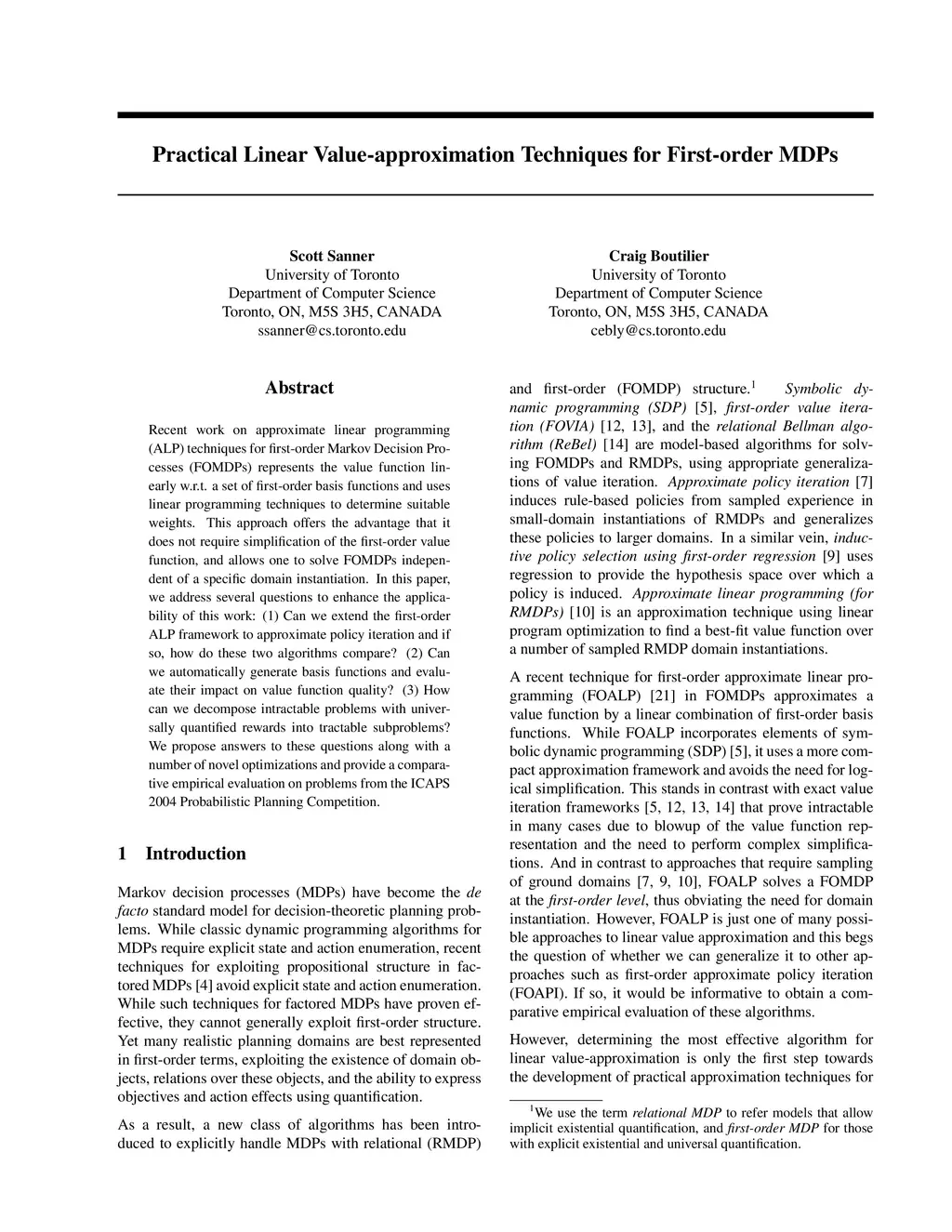 Practical Linear Value-approximation Techniques for First-order MDPs

Scott Sanner
University of Toronto
Department of Computer Science
Toronto, ON, M5S 3H5, CANADA
ssanner@cs.toronto.edu

Craig Boutilier
University of Toronto
Department of Computer Science
Toronto, ON, M5S 3H5, CANADA
cebly@cs.toronto.edu

Abstract

Recent work on approximate linear programming (ALP) techniques for first-order Markov Decision Processes (FOMDPs) represents the value function linearly w.r.t. a set of first-order basis functions and uses linear programming techniques to determine suitable weights. This approach offers the advantage that it does not require simplification of the first-order value function, and allows one to solve FOMDPs independent of a specific domain instantiation. In this paper, we address several questions to enhance the applicability of this work: (1) Can we extend the first-order ALP framework to approximate policy iteration and if so, how do these two algorithms compare? (2) Can we automatically generate basis functions and evaluate their impact on value function quality? (3) How can we decompose intractable problems with universally quantified rewards into tractable subproblems? We propose answers to these questions along with a number of novel optimizations and provide a comparative empirical evaluation on problems from the ICAPS 2004 Probabilistic Planning Competition.

1 Introduction

Markov decision processes (MDPs) have become the de facto standard model for decision-theoretic planning problems. While classic dynamic programming algorithms for MDPs require explicit state and action enumeration, recent techniques for exploiting propositional structure in factored MDPs [4] avoid explicit state and action enumeration. While such techniques for factored MDPs have proven effective, they cannot generally exploit first-order structure. Yet many realistic planning domains are best represented in first-order terms, exploiting the existence of domain objects, relations over these objects, and the ability to express objectives and action effects using quantification.

As a result, a new class of algorithms has been introduced to explicitly handle MDPs with relational (RMDP) and first-order (FOMDP) structure.$^1$ Symbolic dynamic programming (SDP) [5], first-order value iteration (FOVIA) [12, 13], and the relational Bellman algorithm (ReBel) [14] are model-based algorithms for solving FOMDPs and RMDPs, using appropriate generalizations of value iteration. Approximate policy iteration [7] induces rule-based policies from sampled experience in small-domain instantiations of RMDPs and generalizes these policies to larger domains. In a similar vein, inductive policy selection using first-order regression [9] uses regression to provide the hypothesis space over which a policy is induced. Approximate linear programming (for RMDPs) [10] is an approximation technique using linear program optimization to find a best-fit value function over a number of sampled RMDP domain instantiations.

A recent technique for first-order approximate linear programming (FOALP) [21] in FOMDPs approximates a value function by a linear combination of first-order basis functions. While FOALP incorporates elements of symbolic dynamic programming (SDP) [5], it uses a more compact approximation framework and avoids the need for logical simplification. This stands in contrast with exact value iteration frameworks [5, 12, 13, 14] that prove intractable in many cases due to blowup of the value function representation and the need to perform complex simplifications. And in contrast to approaches that require sampling of ground domains [7, 9, 10], FOALP solves a FOMDP at the first-order level, thus obviating the need for domain instantiation. However, FOALP is just one of many possible approaches to linear value approximation and this begs the question of whether we can generalize it to other approaches such as first-order approximate policy iteration (FOAPI). If so, it would be informative to obtain a comparative empirical evaluation of these algorithms.

However, determining the most effective algorithm for linear value-approximation is only the first step towards the development of practical approximation techniques for

$^1$We use the term relational MDP to refer models that allow implicit existential quantification, and first-order MDP for those with explicit existential and universal quantification.